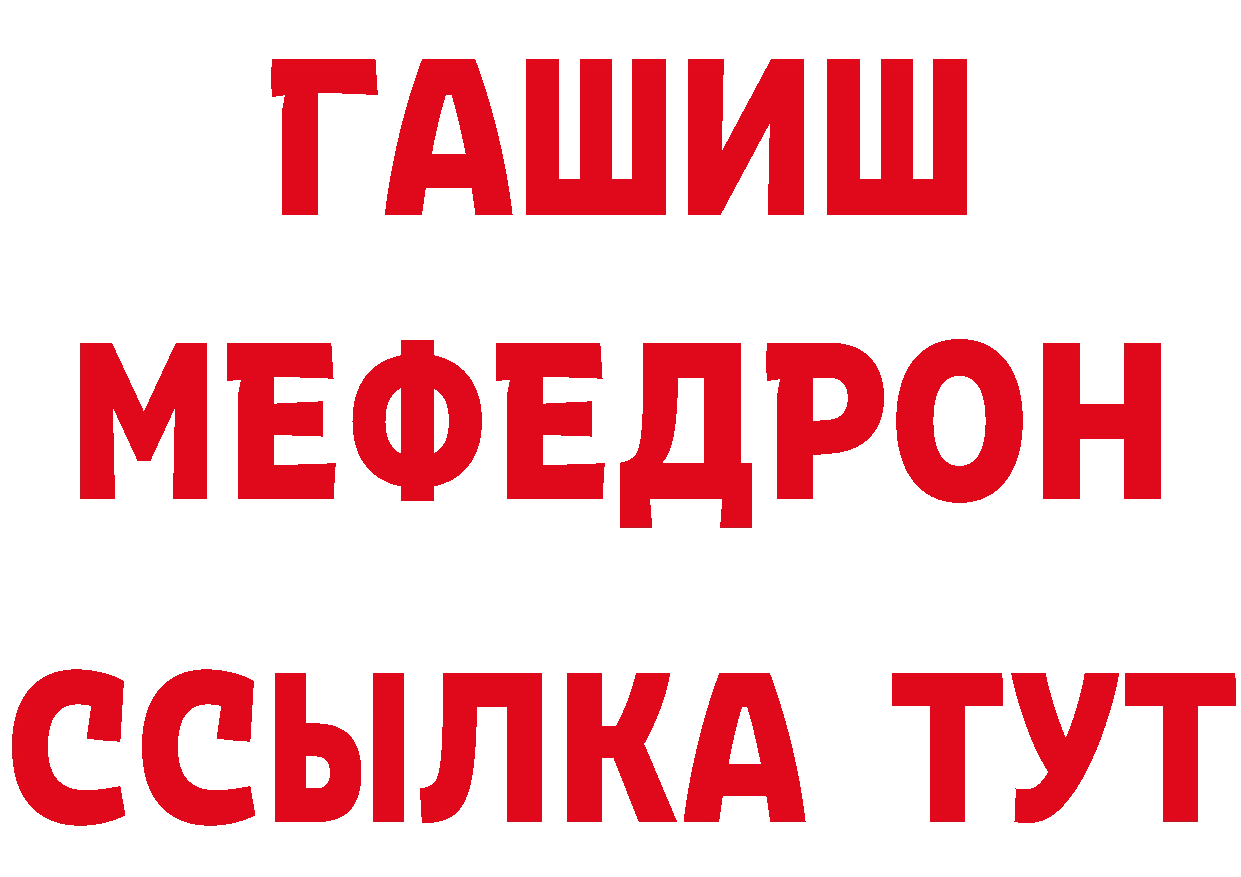 ГАШИШ
МЕФЕДРОН
ССЫЛКА ТУТ